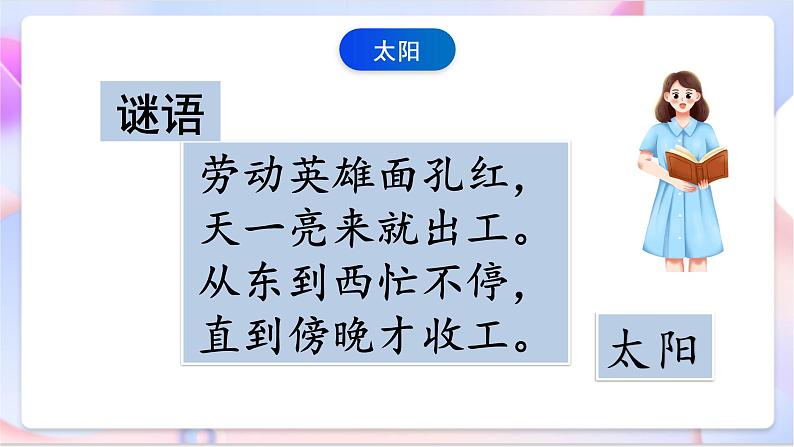 太阳

谜语

劳动英雄面孔红，
天一亮来就出工。
从东到西忙不停，
直到傍晚才收工。

太阳